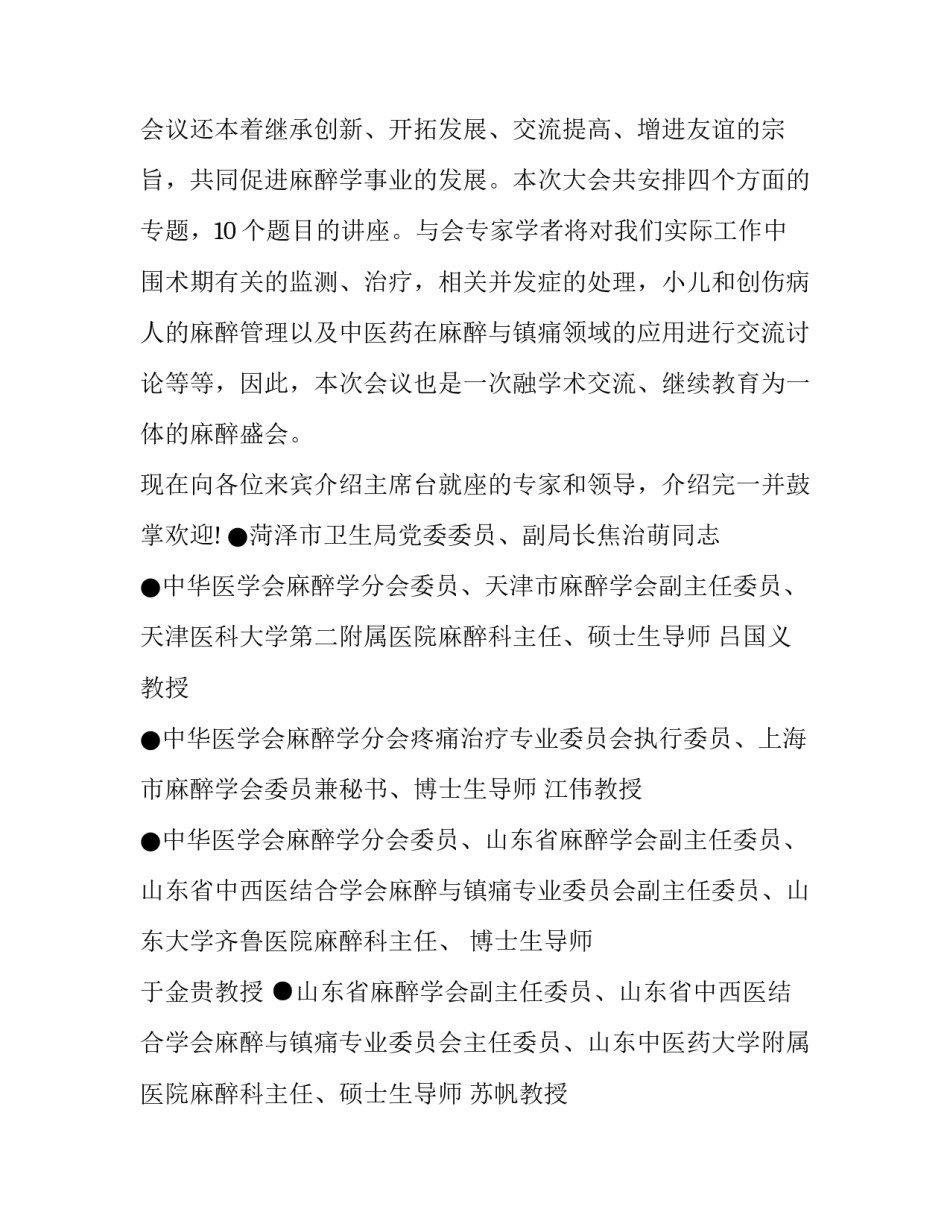 会议还本着继承创新、开拓发展、交流提高、增进友谊的宗旨，共同促进麻醉学事业的发展。本次大会共安排四个方面的专题，10 个题目的讲座。与会专家学者将对我们实际工作中围术期有关的监测、治疗，相关并发症的处理，小儿和创伤病人的麻醉管理以及中医药在麻醉与镇痛领域的应用进行交流讨论等等，因此，本次会议也是一次融学术交流、继续教育为一体的麻醉盛会。

现在向各位来宾介绍主席台就座的专家和领导，介绍完一并鼓掌欢迎! ●菏泽市卫生局党委委员、副局长焦治萌同志

●中华医学会麻醉学分会委员、天津市麻醉学会副主任委员、天津医科大学第二附属医院麻醉科主任、硕士生导师 吕国义教授

●中华医学会麻醉学分会疼痛治疗专业委员会执行委员、上海市麻醉学会委员兼秘书、博士生导师 江伟教授

●中华医学会麻醉学分会委员、山东省麻醉学会副主任委员、山东省中西医结合学会麻醉与镇痛专业委员会副主任委员、山东大学齐鲁医院麻醉科主任、 博士生导师

于金贵教授 ●山东省麻醉学会副主任委员、山东省中西医结合学会麻醉与镇痛专业委员会主任委员、山东中医药大学附属医院麻醉科主任、硕士生导师 苏帆教授